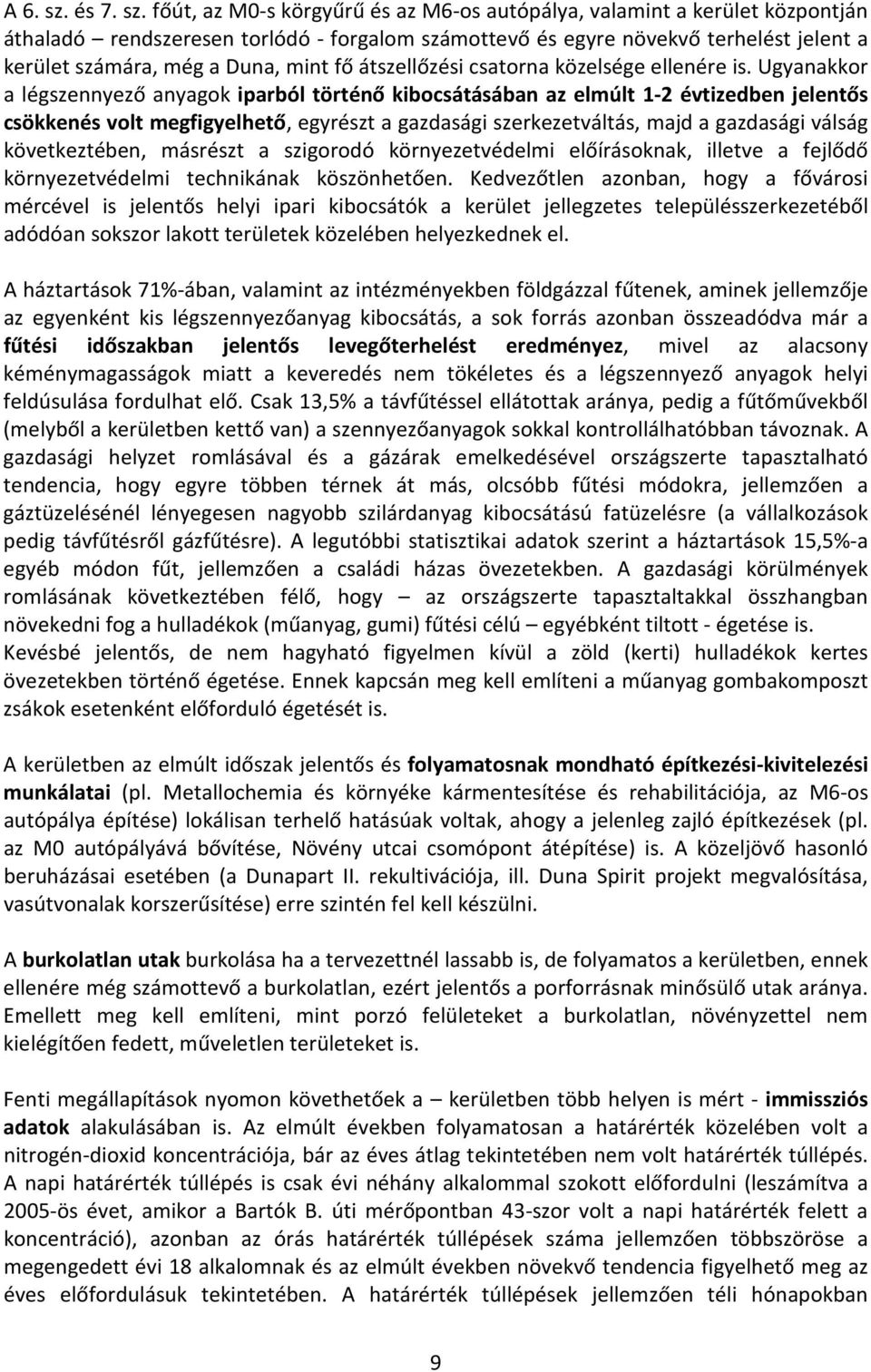 A 6. sz. és 7. sz. főút, az M0-s körgyűrű és az M6-os autópálya, valamint a kerület központján áthaladó – rendszeresen torlódó - forgalom számottevő és egyre növekvő terhelést jelent a kerület számára, még a Duna, mint fő átszellőzési csatorna közelsége ellenére is. Ugyanakkor a légszennyező anyagok iparból történő kibocsátásában az elmúlt 1-2 évtizedben jelentős csökkenés volt megfigyelhető, egyrészt a gazdasági szerkezetváltás, majd a gazdasági válság következtében, másrészt a szigorodó környezetvédelmi előírásoknak, illetve a fejlődő környezetvédelmi technikának köszönhetően. Kedvezőtlen azonban, hogy a fővárosi mércével is jelentős helyi ipari kibocsátók a kerület jellegzetes településszerkezetéből adódóan sokszor lakott területek közelében helyezkednek el.

A háztartások 71%-ában, valamint az intézményekben földgázzal fűtenek, aminek jellemzője az egyenként kis légszennyezőanyag kibocsátás, a sok forrás azonban összeadódva már a fűtési időszakban jelentős levegőterhelést eredményez, mivel az alacsony kéménymagasságok miatt a keveredés nem tökéletes és a légszennyező anyagok helyi feldúsulása fordulhat elő. Csak 13,5% a távfűtéssel ellátottak aránya, pedig a fűtőművekből (melyből a kerületben kettő van) a szennyezőanyagok sokkal kontrollálhatóbban távoznak. A gazdasági helyzet romlásával és a gázárak emelkedésével országszerte tapasztalható tendencia, hogy egyre többen térnek át más, olcsóbb fűtési módokra, jellemzően a gáztüzelésénél lényegesen nagyobb szilárdanyag kibocsátású fatüzelésre (a vállalkozások pedig távfűtésről gázfűtésre). A legutóbbi statisztikai adatok szerint a háztartások 15,5%-a egyéb módon fűt, jellemzően a családi házas övezetekben. A gazdasági körülmények romlásának következtében félő, hogy – az országszerte tapasztaltakkal összhangban növekedni fog a hulladékok (műanyag, gumi) fűtési célú – egyébként tiltott - égetése is. Kevésbé jelentős, de nem hagyható figyelmen kívül a zöld (kerti) hulladékok kertes övezetekben történő égetése. Ennek kapcsán meg kell említeni a műanyag gombakomposzt zsákok esetenként előforduló égetését is.

A kerületben az elmúlt időszak jelentős és folyamatosnak mondható építkezési-kivitelezési munkálatai (pl. Metallochemia és környéke kármentesítése és rehabilitációja, az M6-os autópálya építése) lokálisan terhelő hatásúak voltak, ahogy a jelenleg zajló építkezések (pl. az M0 autópályává bővítése, Növény utcai csomópont átépítése) is. A közeljövő hasonló beruházásai esetében (a Dunapart II. rekultivációja, ill. Duna Spirit projekt megvalósítása, vasútvonalak korszerűsítése) erre szintén fel kell készülni.

A burkolatlan utak burkolása ha a tervezettnél lassabb is, de folyamatos a kerületben, ennek ellenére még számottevő a burkolatlan, ezért jelentős a porforrásnak minősülő utak aránya. Emellett meg kell említeni, mint porzó felületeket a burkolatlan, növényzettel nem kielégítően fedett, műveletlen területeket is.

Fenti megállapítások nyomon követhetőek a – kerületben több helyen is mért - immissziós adatok alakulásában is. Az elmúlt években folyamatosan a határérték közelében volt a nitrogén-dioxid koncentrációja, bár az éves átlag tekintetében nem volt határérték túllépés. A napi határérték túllépés is csak évi néhány alkalommal szokott előfordulni (leszámítva a 2005-ös évet, amikor a Bartók B. úti mérőpontban 43-szor volt a napi határérték felett a koncentráció), azonban az órás határérték túllépések száma jellemzően többszöröse a megengedett évi 18 alkalomnak és az elmúlt években növekvő tendencia figyelhető meg az éves előfordulásuk tekintetében. A határérték túllépések jellemzően téli hónapokban

9